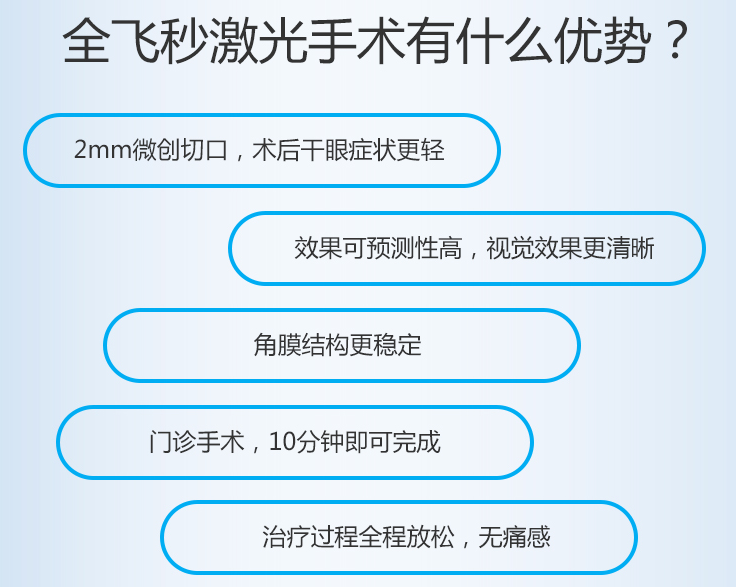 全飞秒激光手术有什么优势？

2mm微创切口，术后干眼症状更轻

效果可预测性高，视觉效果更清晰

角膜结构更稳定

门诊手术，10分钟即可完成

治疗过程全程放松，无痛感